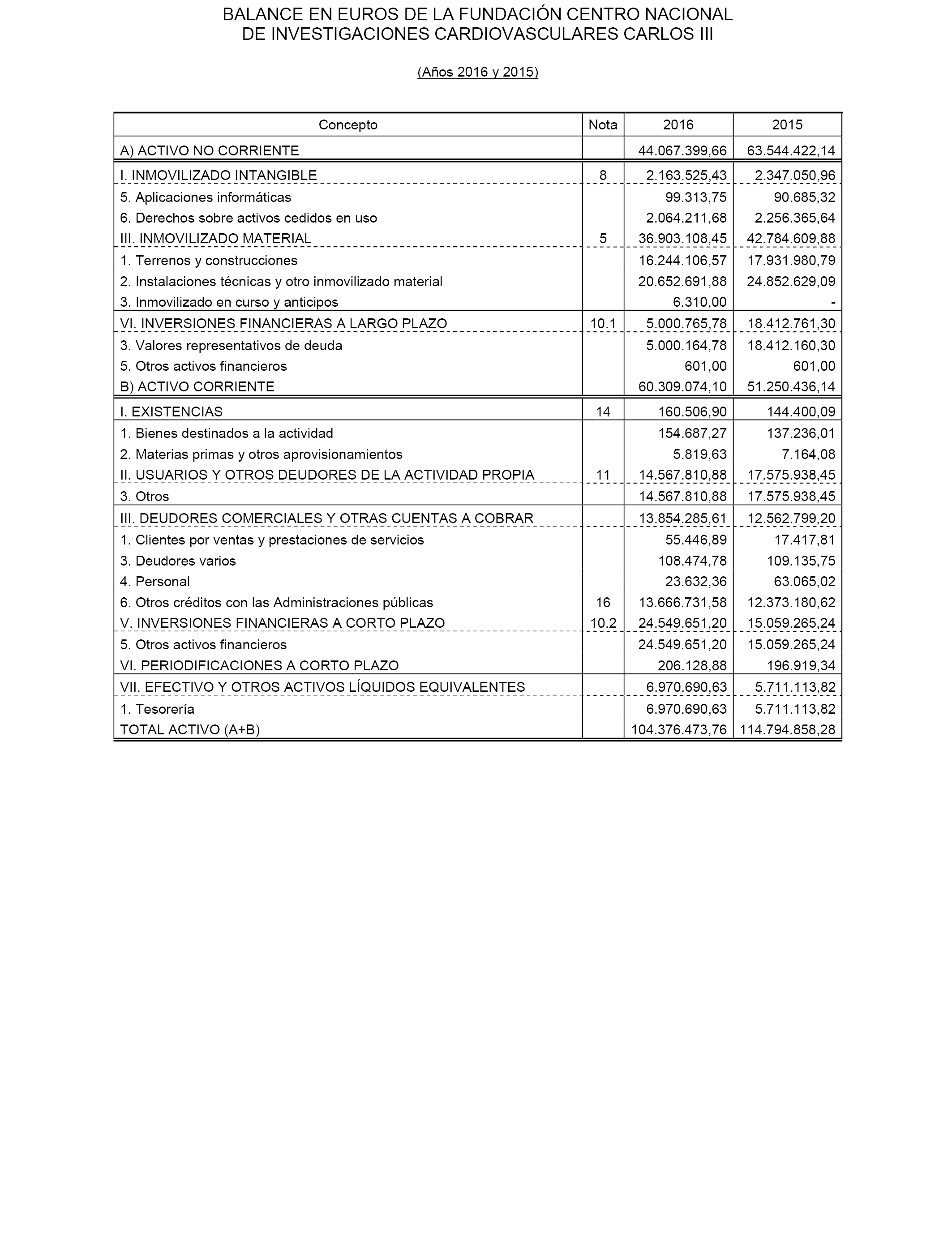 BALANCE EN EUROS DE LA FUNDACIÓN CENTRO NACIONAL DE INVESTIGACIONES CARDIOVASCULARES CARLOS III

(Años 2016 y 2015)

| Concepto | Nota | 2016 | 2015 |
|---|---|---|---|
| A) ACTIVO NO CORRIENTE | | 44.067.399,66 | 63.544.422,14 |
| I. INMOVILIZADO INTANGIBLE | 8 | 2.163.525,43 | 2.347.050,96 |
| 5. Aplicaciones informáticas | | 99.313,75 | 90.685,32 |
| 6. Derechos sobre activos cedidos en uso | | 2.064.211,68 | 2.256.365,64 |
| III. INMOVILIZADO MATERIAL | 5 | 36.903.108,45 | 42.784.609,88 |
| 1. Terrenos y construcciones | | 16.244.106,57 | 17.931.980,79 |
| 2. Instalaciones técnicas y otro inmovilizado material | | 20.652.691,88 | 24.852.629,09 |
| 3. Inmovilizado en curso y anticipos | | 6.310,00 | - |
| VI. INVERSIONES FINANCIERAS A LARGO PLAZO | 10.1 | 5.000.765,78 | 18.412.761,30 |
| 3. Valores representativos de deuda | | 5.000.164,78 | 18.412.160,30 |
| 5. Otros activos financieros | | 601,00 | 601,00 |
| B) ACTIVO CORRIENTE | | 60.309.074,10 | 51.250.436,14 |
| I. EXISTENCIAS | 14 | 160.506,90 | 144.400,09 |
| 1. Bienes destinados a la actividad | | 154.687,27 | 137.236,01 |
| 2. Materias primas y otros aprovisionamientos | | 5.819,63 | 7.164,08 |
| II. USUARIOS Y OTROS DEUDORES DE LA ACTIVIDAD PROPIA | 11 | 14.567.810,88 | 17.575.938,45 |
| 3. Otros | | 14.567.810,88 | 17.575.938,45 |
| III. DEUDORES COMERCIALES Y OTRAS CUENTAS A COBRAR | | 13.854.285,61 | 12.562.799,20 |
| 1. Clientes por ventas y prestaciones de servicios | | 55.446,89 | 17.417,81 |
| 3. Deudores varios | | 108.474,78 | 109.135,75 |
| 4. Personal | | 23.632,36 | 63.065,02 |
| 6. Otros créditos con las Administraciones públicas | 16 | 13.666.731,58 | 12.373.180,62 |
| V. INVERSIONES FINANCIERAS A CORTO PLAZO | 10.2 | 24.549.651,20 | 15.059.265,24 |
| 5. Otros activos financieros | | 24.549.651,20 | 15.059.265,24 |
| VI. PERIODIFICACIONES A CORTO PLAZO | | 206.128,88 | 196.919,34 |
| VII. EFECTIVO Y OTROS ACTIVOS LÍQUIDOS EQUIVALENTES | | 6.970.690,63 | 5.711.113,82 |
| 1. Tesorería | | 6.970.690,63 | 5.711.113,82 |
| TOTAL ACTIVO (A+B) | | 104.376.473,76 | 114.794.858,28 |